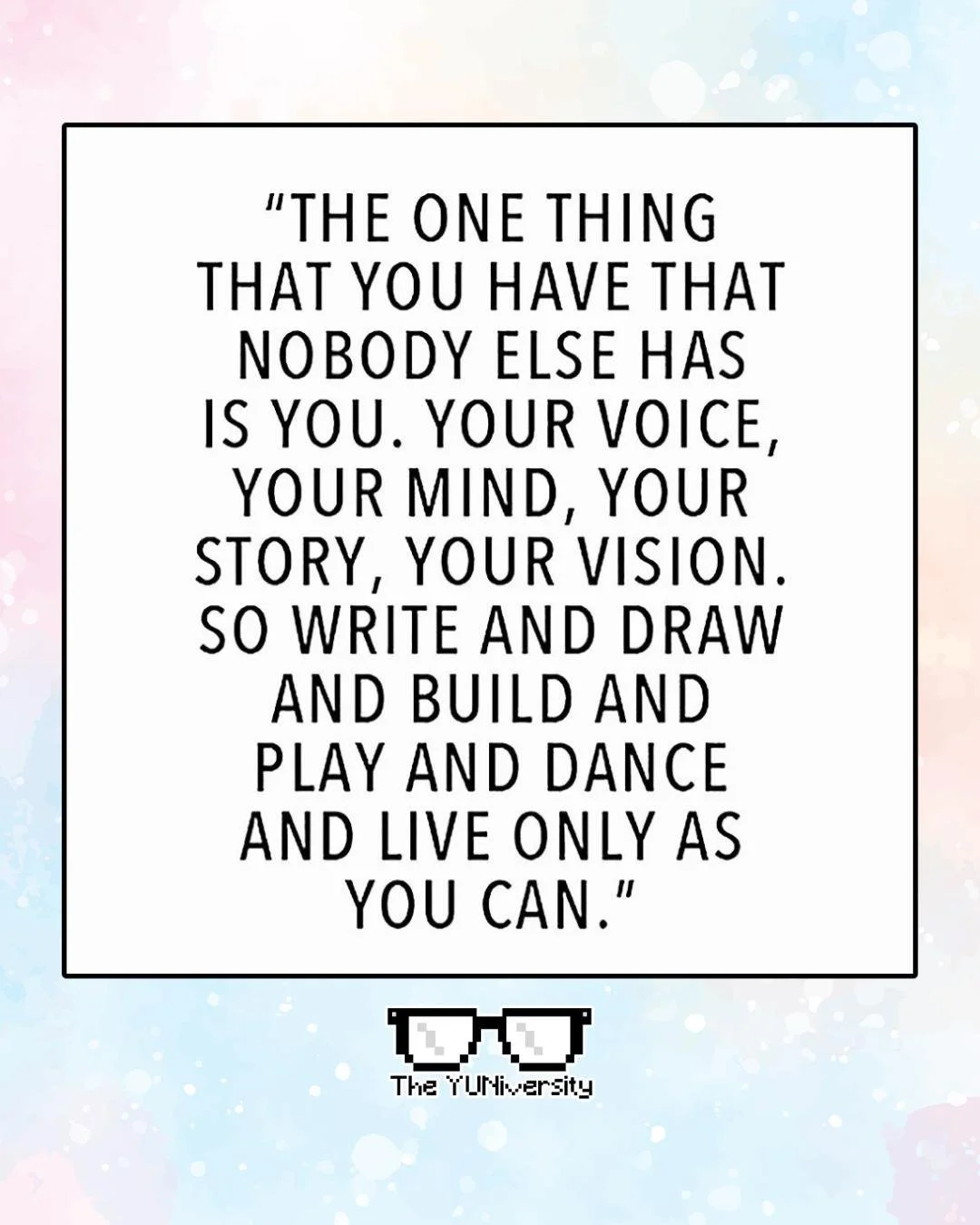 "THE ONE THING THAT YOU HAVE THAT NOBODY ELSE HAS IS YOU. YOUR VOICE, YOUR MIND, YOUR STORY, YOUR VISION. SO WRITE AND DRAW AND BUILD AND PLAY AND DANCE AND LIVE ONLY AS YOU CAN."

The YUNiversity